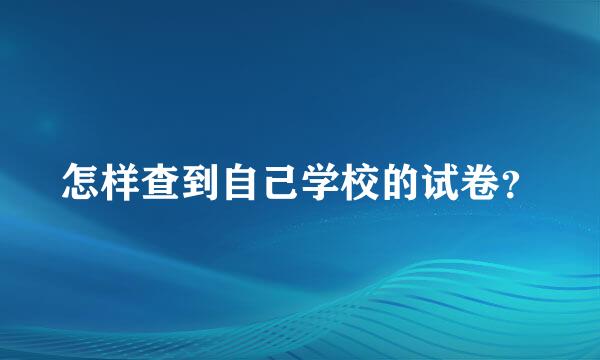 怎样查到自己学校的试卷?